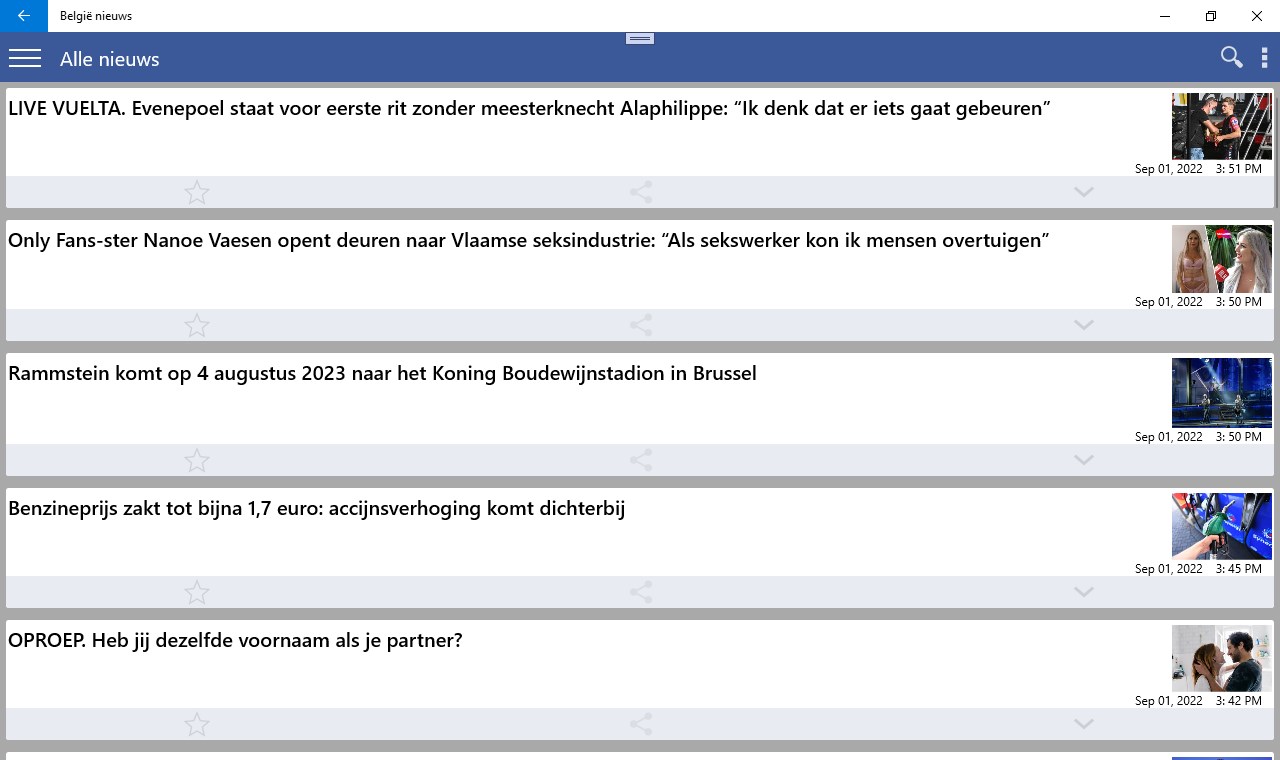 België nieuws

Alle nieuws

LIVE VUELTA. Evenepoel staat voor eerste rit zonder meesterknecht Alaphilippe: “Ik denk dat er iets gaat gebeuren”

Sep 01, 2022 3: 51 PM

Only Fans-ster Nanoe Vaesen opent deuren naar Vlaamse seksindustrie: “Als sekswerker kon ik mensen overtuigen”

Sep 01, 2022 3: 50 PM

Rammstein komt op 4 augustus 2023 naar het Koning Boudewijnstadion in Brussel

Sep 01, 2022 3: 50 PM

Benzineprijs zakt tot bijna 1,7 euro: accijnsverhoging komt dichterbij

Sep 01, 2022 3: 45 PM

OPROEP. Heb jij dezelfde voornaam als je partner?

Sep 01, 2022 3: 42 PM